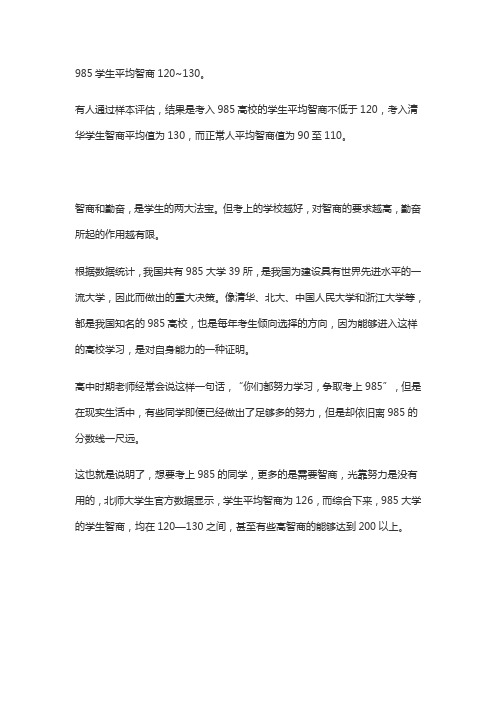 985 学生平均智商 120~130。

有人通过样本评估，结果是考入 985 高校的学生平均智商不低于 120，考入清华学生智商平均值为 130，而正常人平均智商值为 90 至 110。

智商和勤奋，是学生的两大法宝。但考上的学校越好，对智商的要求越高，勤奋所起的作用越有限。

根据数据统计，我国共有 985 大学 39 所，是我国为建设具有世界先进水平的一流大学，因此而做出的重大决策。像清华、北大、中国人民大学和浙江大学等，都是我国知名的 985 高校，也是每年考生倾向选择的方向，因为能够进入这样的高校学习，是对自身能力的一种证明。

高中时期老师经常会说这样一句话，“你们都努力学习，争取考上 985”，但是在现实生活中，有些同学即便已经做出了足够多的努力，但是却依旧离 985 的分数线一尺远。

这也就是说明了，想要考上 985 的同学，更多的是需要智商，光靠努力是没有用的，北师大学生官方数据显示，学生平均智商为 126，而综合下来，985 大学的学生智商，均在 120—130 之间，甚至有些高智商的能够达到 200 以上。